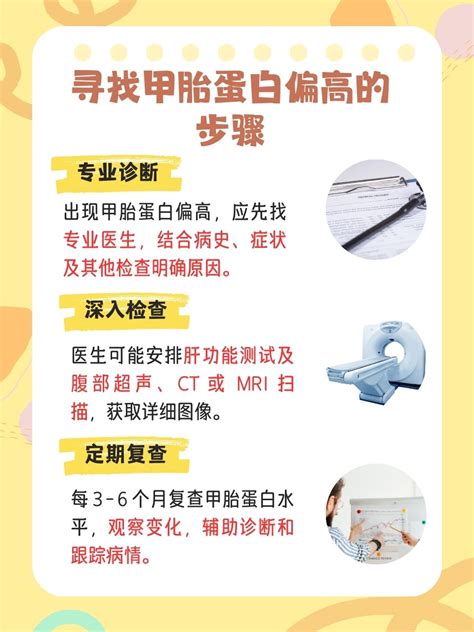 寻找甲胎蛋白偏高的步骤

专业诊断

出现甲胎蛋白偏高，应先找专业医生，结合病史、症状及其他检查明确原因。

深入检查

医生可能安排肝功能测试及腹部超声、CT 或 MRI 扫描，获取详细图像。

定期复查

每 3-6 个月复查甲胎蛋白水平，观察变化，辅助诊断和跟踪病情。